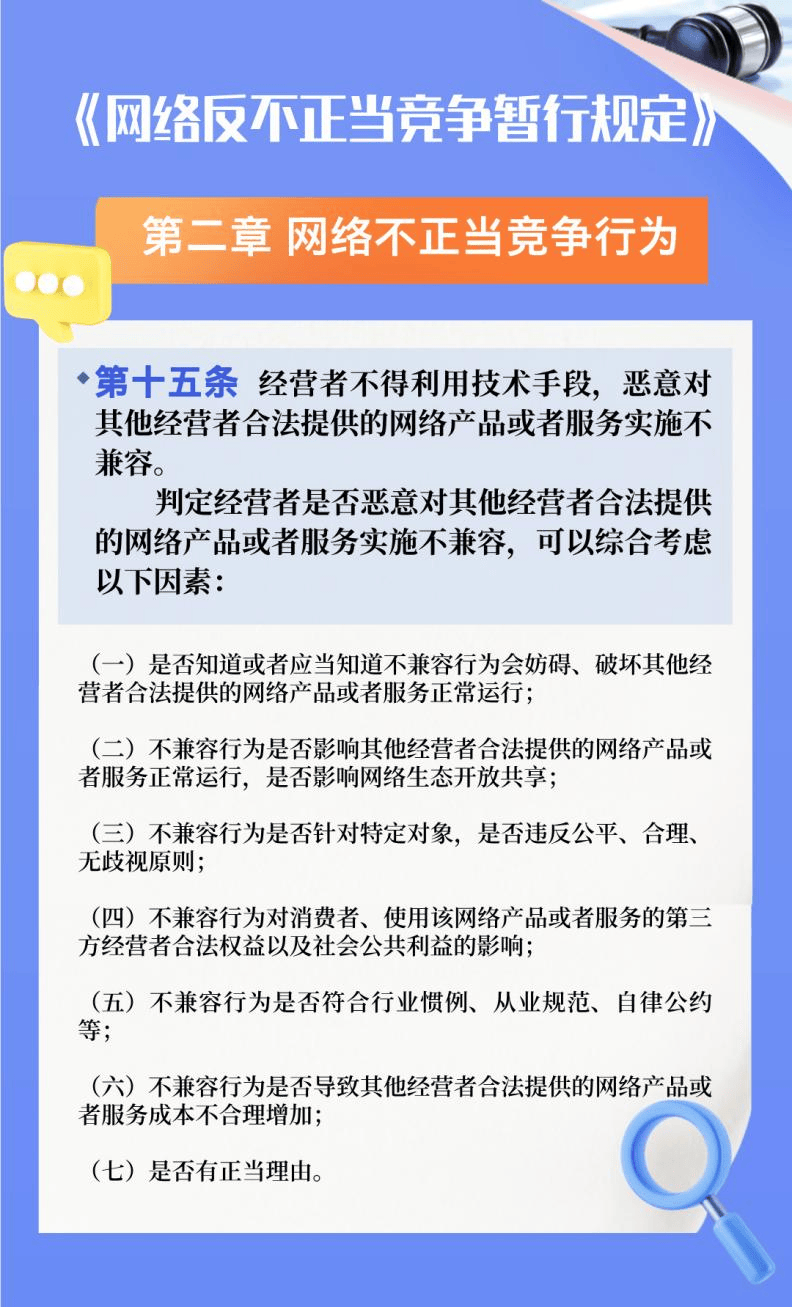 《网络反不正当竞争暂行规定》

第二章 网络不正当竞争行为

第十五条 经营者不得利用技术手段，恶意对其他经营者合法提供的网络产品或者服务实施不兼容。

判定经营者是否恶意对其他经营者合法提供的网络产品或者服务实施不兼容，可以综合考虑以下因素：

（一）是否知道或者应当知道不兼容行为会妨碍、破坏其他经营者合法提供的网络产品或者服务正常运行；

（二）不兼容行为是否影响其他经营者合法提供的网络产品或者服务正常运行，是否影响网络生态开放共享；

（三）不兼容行为是否针对特定对象，是否违反公平、合理、无歧视原则；

（四）不兼容行为对消费者、使用该网络产品或者服务的第三方经营者合法权益以及社会公共利益的影响；

（五）不兼容行为是否符合行业惯例、从业规范、自律公约等；

（六）不兼容行为是否导致其他经营者合法提供的网络产品或者服务成本不合理增加；

（七）是否有正当理由。